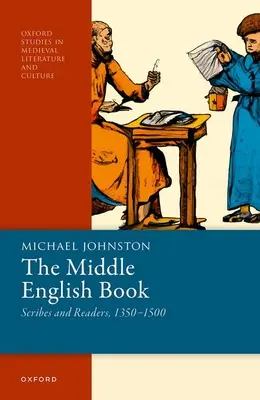 OXFORD STUDIES IN MEDIEVAL LITERATURE AND CULTURE

MICHAEL JOHNSTON

The Middle English Book

Scribes and Readers, 1350–1500

OXFORD